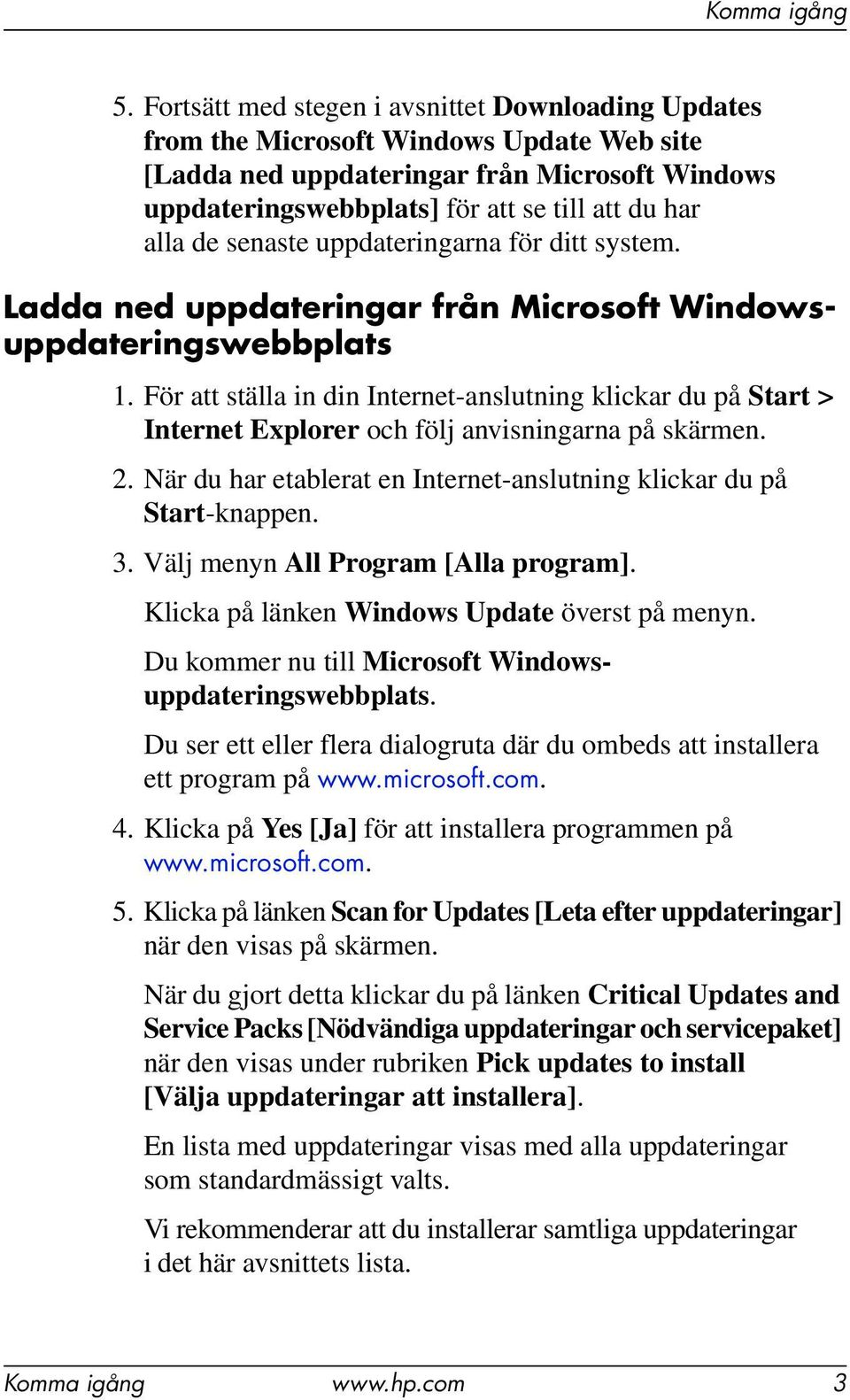 Komma igång

5. Fortsätt med stegen i avsnittet Downloading Updates from the Microsoft Windows Update Web site [Ladda ned uppdateringar från Microsoft Windows uppdateringswebbplats] för att se till att du har alla de senaste uppdateringarna för ditt system.

Ladda ned uppdateringar från Microsoft Windows-uppdateringswebbplats

1. För att ställa in din Internet-anslutning klickar du på Start > Internet Explorer och följ anvisningarna på skärmen.

2. När du har etablerat en Internet-anslutning klickar du på Start-knappen.

3. Välj menyn All Program [Alla program].

Klicka på länken Windows Update överst på menyn.

Du kommer nu till Microsoft Windows-uppdateringswebbplats.

Du ser ett eller flera dialogruta där du ombeds att installera ett program på www.microsoft.com.

4. Klicka på Yes [Ja] för att installera programmen på www.microsoft.com.

5. Klicka på länken Scan for Updates [Leta efter uppdateringar] när den visas på skärmen.

När du gjort detta klickar du på länken Critical Updates and Service Packs [Nödvändiga uppdateringar och servicepaket] när den visas under rubriken Pick updates to install [Välja uppdateringar att installera].

En lista med uppdateringar visas med alla uppdateringar som standardmässigt valts.

Vi rekommenderar att du installerar samtliga uppdateringar i det här avsnittets lista.

Komma igång www.hp.com 3